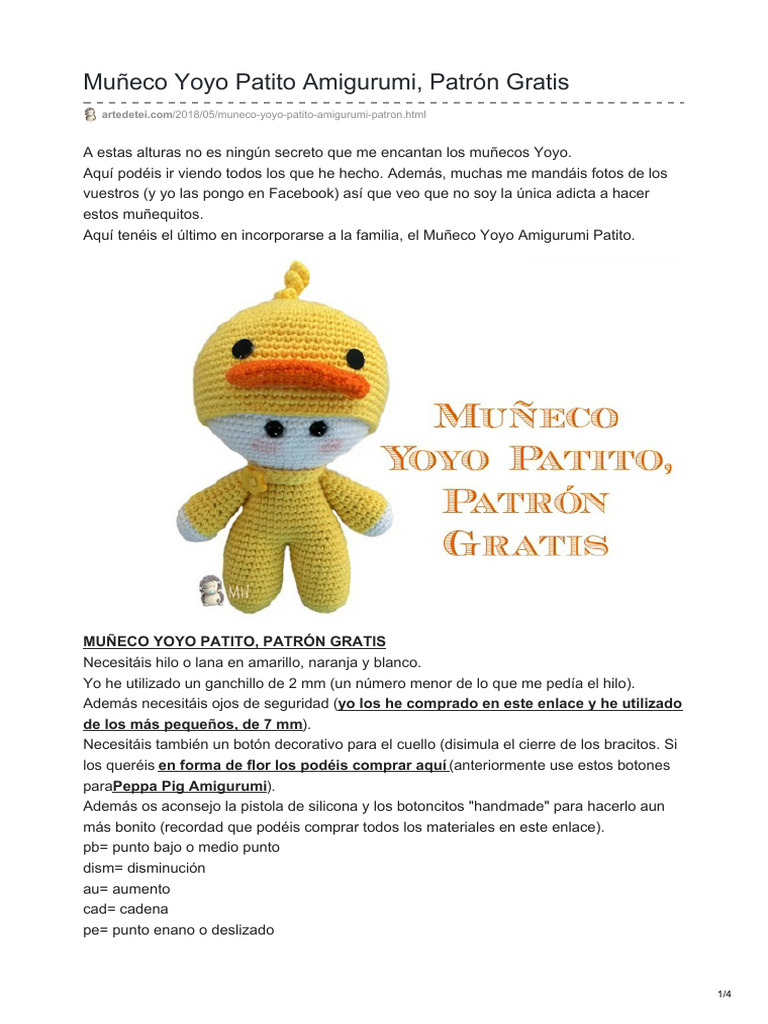 Muñeco Yoyo Patito Amigurumi, Patrón Gratis

artedetei.com/2018/05/muneco-yoyo-patito-amigurumi-patron.html

A estas alturas no es ningún secreto que me encantan los muñecos Yoyo.
Aquí podéis ir viendo todos los que he hecho. Además, muchas me mandáis fotos de los vuestros (y yo las pongo en Facebook) así que veo que no soy la única adicta a hacer estos muñequitos.
Aquí tenéis el último en incorporarse a la familia, el Muñeco Yoyo Amigurumi Patito.

MUÑECO YOYO PATITO, PATRÓN GRATIS

MUÑECO YOYO PATITO, PATRÓN GRATIS
Necesitáis hilo o lana en amarillo, naranja y blanco.
Yo he utilizado un ganchillo de 2 mm (un número menor de lo que me pedía el hilo).
Además necesitáis ojos de seguridad (yo los he comprado en este enlace y he utilizado de los más pequeños, de 7 mm).
Necesitáis también un botón decorativo para el cuello (disimula el cierre de los bracitos. Si los queréis en forma de flor los podéis comprar aquí (anteriormente use estos botones paraPeppa Pig Amigurumi).
Además os aconsejo la pistola de silicona y los botoncitos "handmade" para hacerlo aun más bonito (recordad que podéis comprar todos los materiales en este enlace).
pb= punto bajo o medio punto
dism= disminución
au= aumento
cad= cadena
pe= punto enano o deslizado

1/4